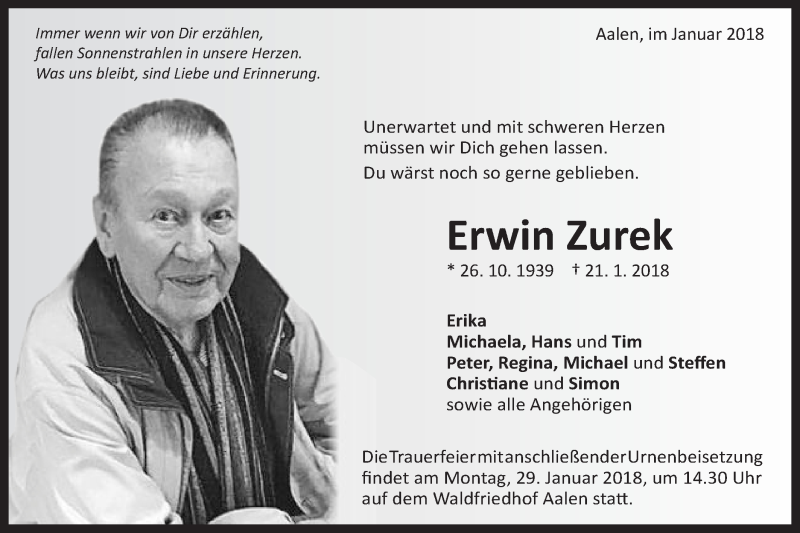 Immer wenn wir von Dir erzählen,
fallen Sonnenstrahlen in unsere Herzen.
Was uns bleibt, sind Liebe und Erinnerung.

Aalen, im Januar 2018

Unerwartet und mit schweren Herzen
müssen wir Dich gehen lassen.
Du wärst noch so gerne geblieben.

Erwin Zurek

* 26. 10. 1939 † 21. 1. 2018

Erika
Michaela, Hans und Tim
Peter, Regina, Michael und Steffen
Christiane und Simon
sowie alle Angehörigen

Die Trauerfeier mit anschließender Urnenbeisetzung findet am Montag, 29. Januar 2018, um 14.30 Uhr auf dem Waldfriedhof Aalen statt.